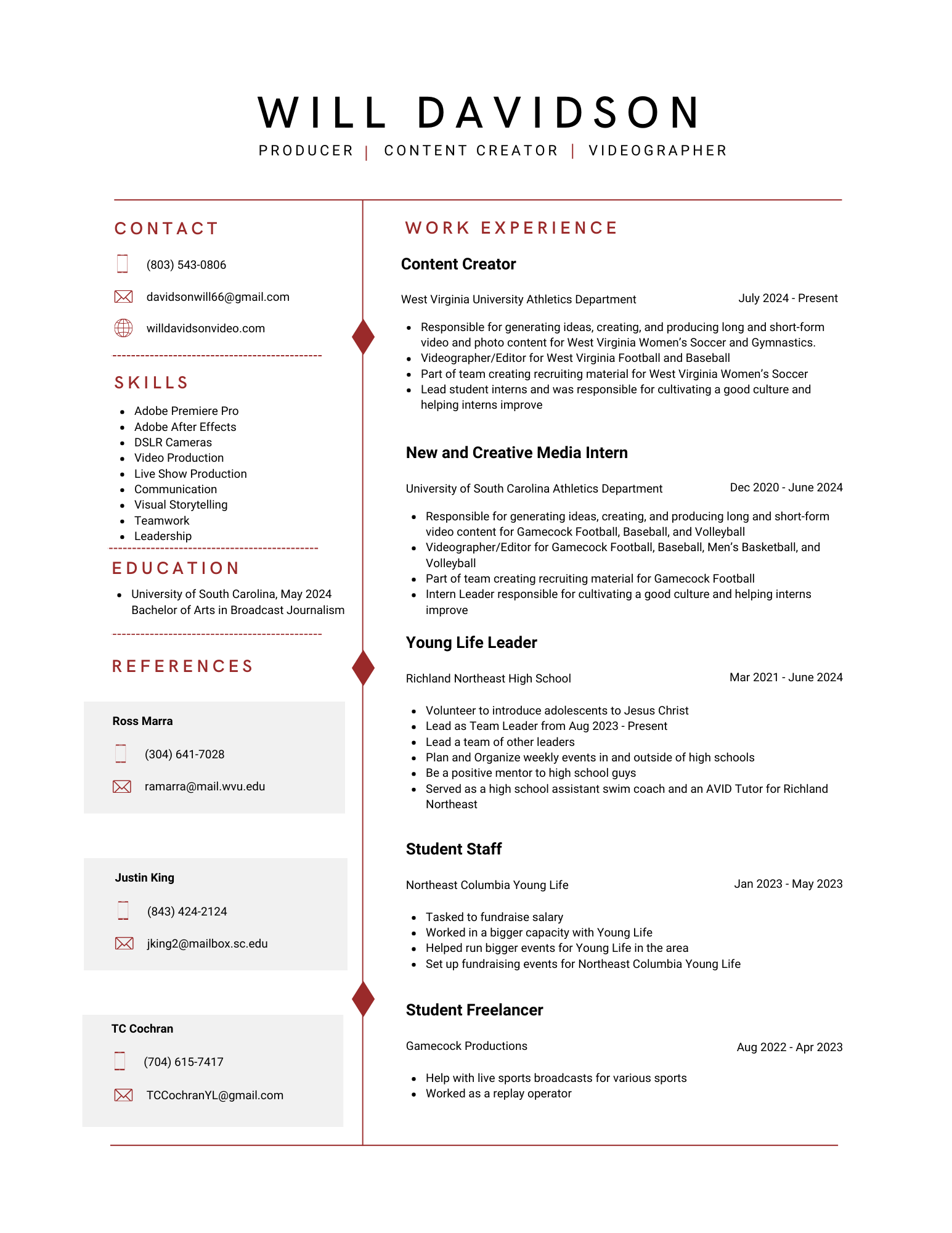 WILL DAVIDSON

PRODUCER | CONTENT CREATOR | VIDEOGRAPHER

CONTACT

(803) 543-0806

davidsonwill66@gmail.com

willdavidsonvideo.com

SKILLS

- Adobe Premiere Pro
- Adobe After Effects
- DSLR Cameras
- Video Production
- Live Show Production
- Communication
- Visual Storytelling
- Teamwork
- Leadership

EDUCATION

- University of South Carolina, May 2024 Bachelor of Arts in Broadcast Journalism

REFERENCES

Ross Marra

(304) 641-7028

ramarra@mail.wvu.edu

Justin King

(843) 424-2124

jking2@mailbox.sc.edu

TC Cochran

(704) 615-7417

TCCochranYL@gmail.com

WORK EXPERIENCE

Content Creator

West Virginia University Athletics Department July 2024 - Present

- Responsible for generating ideas, creating, and producing long and short-form video and photo content for West Virginia Women's Soccer and Gymnastics.
- Videographer/Editor for West Virginia Football and Baseball
- Part of team creating recruiting material for West Virginia Women's Soccer
- Lead student interns and was responsible for cultivating a good culture and helping interns improve

New and Creative Media Intern

University of South Carolina Athletics Department Dec 2020 - June 2024

- Responsible for generating ideas, creating, and producing long and short-form video content for Gamecock Football, Baseball, and Volleyball
- Videographer/Editor for Gamecock Football, Baseball, Men's Basketball, and Volleyball
- Part of team creating recruiting material for Gamecock Football
- Intern Leader responsible for cultivating a good culture and helping interns improve

Young Life Leader

Richland Northeast High School Mar 2021 - June 2024

- Volunteer to introduce adolescents to Jesus Christ
- Lead as Team Leader from Aug 2023 - Present
- Lead a team of other leaders
- Plan and Organize weekly events in and outside of high schools
- Be a positive mentor to high school guys
- Served as a high school assistant swim coach and an AVID Tutor for Richland Northeast

Student Staff

Northeast Columbia Young Life Jan 2023 - May 2023

- Tasked to fundraise salary
- Worked in a bigger capacity with Young Life
- Helped run bigger events for Young Life in the area
- Set up fundraising events for Northeast Columbia Young Life

Student Freelancer

Gamecock Productions Aug 2022 - Apr 2023

- Help with live sports broadcasts for various sports
- Worked as a replay operator